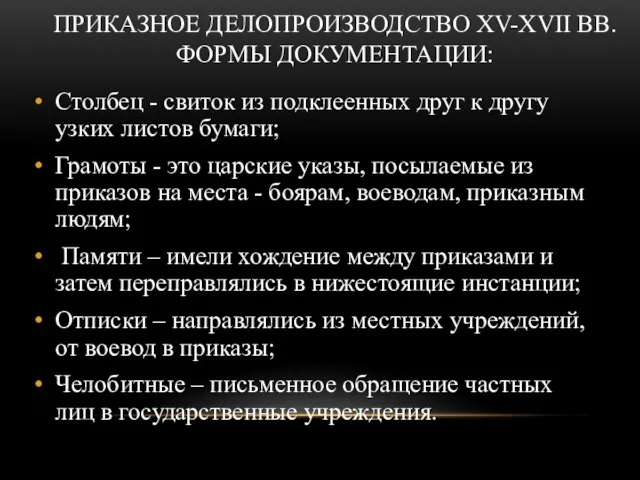 ПРИКАЗНОЕ ДЕЛОПРОИЗВОДСТВО XV-XVII ВВ. ФОРМЫ ДОКУМЕНТАЦИИ:

• Столбец - свиток из подклеенных друг к другу узких листов бумаги;

• Грамоты - это царские указы, посылаемые из приказов на места - боярам, воеводам, приказным людям;

• Памяти – имели хождение между приказами и затем переправлялись в нижестоящие инстанции;

• Отписки – направлялись из местных учреждений, от воевод в приказы;

• Челобитные – письменное обращение частных лиц в государственные учреждения.